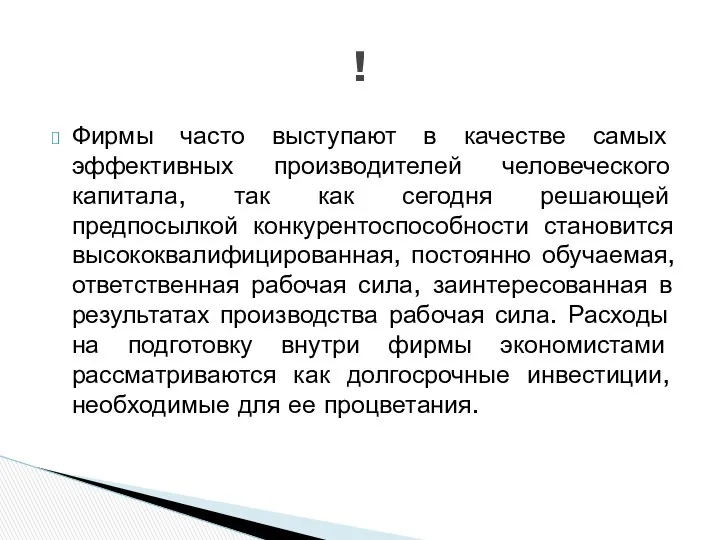 !

Фирмы часто выступают в качестве самых эффективных производителей человеческого капитала, так как сегодня решающей предпосылкой конкурентоспособности становится высококвалифицированная, постоянно обучаемая, ответственная рабочая сила, заинтересованная в результатах производства рабочая сила. Расходы на подготовку внутри фирмы экономистами рассматриваются как долгосрочные инвестиции, необходимые для ее процветания.